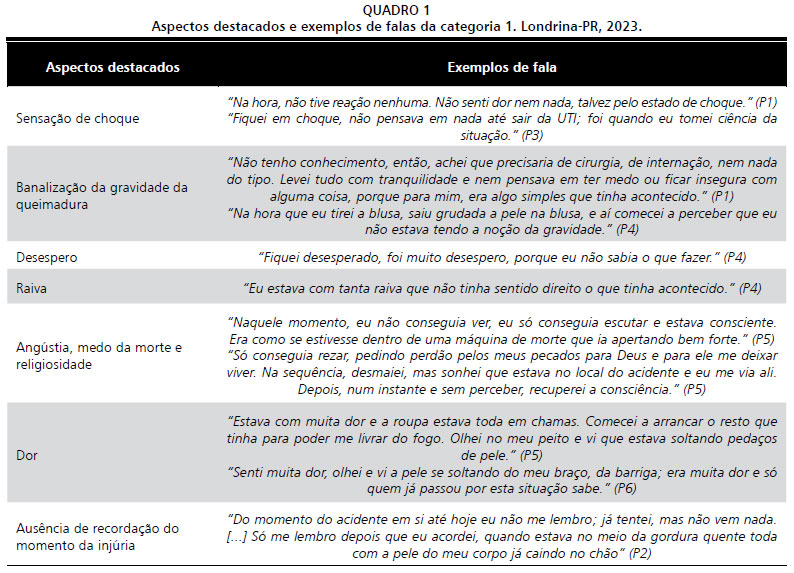 QUADRO 1
Aspectos destacados e exemplos de falas da categoria 1. Londrina-PR, 2023.

| Aspectos destacados | Exemplos de fala |
|---|---|
| Sensação de choque | "Na hora, não tive reação nenhuma. Não senti dor nem nada, talvez pelo estado de choque." (P1) "Fiquei em choque, não pensava em nada até sair da UTI; foi quando eu tomei ciência da situação." (P3) |
| Banalização da gravidade da queimadura | "Não tenho conhecimento, então, achei que precisaria de cirurgia, de internação, nem nada do tipo. Levei tudo com tranquilidade e nem pensava em ter medo ou ficar insegura com alguma coisa, porque para mim, era algo simples que tinha acontecido." (P1) "Na hora que eu tirei a blusa, saiu grudada a pele na blusa, e aí comecei a perceber que eu não estava tendo a noção da gravidade." (P4) |
| Desespero | "Fiquei desesperado, foi muito desespero, porque eu não sabia o que fazer." (P4) |
| Raiva | "Eu estava com tanta raiva que não tinha sentido direito o que tinha acontecido." (P4) |
| Angústia, medo da morte e religiosidade | "Naquele momento, eu não conseguia ver, eu só conseguia escutar e estava consciente. Era como se estivesse dentro de uma máquina de morte que ia apertando bem forte." (P5) "Só conseguia rezar, pedindo perdão pelos meus pecados para Deus e para ele me deixar viver. Na sequência, desmaiei, mas sonhei que estava no local do acidente e eu me via ali. Depois, num instante e sem perceber, recuperei a consciência." (P5) |
| Dor | "Estava com muita dor e a roupa estava toda em chamas. Comecei a arrancar o resto que tinha para poder me livrar do fogo. Olhei no meu peito e vi que estava soltando pedaços de pele." (P5) "Senti muita dor, olhei e vi a pele se soltando do meu braço, da barriga; era muita dor e só quem já passou por esta situação sabe." (P6) |
| Ausência de recordação do momento da injúria | "Do momento do acidente em si até hoje eu não me lembro; já tentei, mas não vem nada. [...] Só me lembro depois que eu acordei, quando estava no meio da gordura quente toda com a pele do meu corpo já caindo no chão" (P2) |